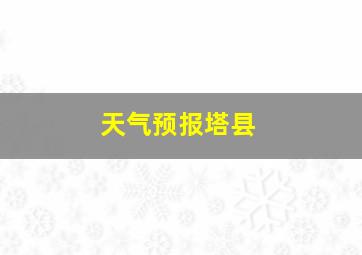 天气预报塔县